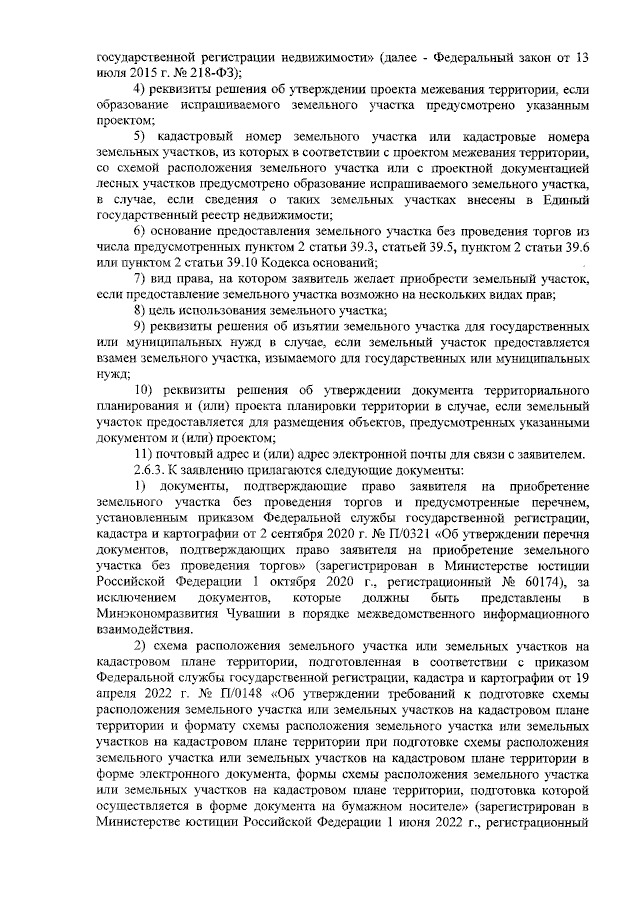 государственной регистрации недвижимости» (далее - Федеральный закон от 13 июля 2015 г. № 218-ФЗ);

4) реквизиты решения об утверждении проекта межевания территории, если образование испрашиваемого земельного участка предусмотрено указанным проектом;

5) кадастровый номер земельного участка или кадастровые номера земельных участков, из которых в соответствии с проектом межевания территории, со схемой расположения земельного участка или с проектной документацией лесных участков предусмотрено образование испрашиваемого земельного участка, в случае, если сведения о таких земельных участках внесены в Единый государственный реестр недвижимости;

6) основание предоставления земельного участка без проведения торгов из числа предусмотренных пунктом 2 статьи 39.3, статьей 39.5, пунктом 2 статьи 39.6 или пунктом 2 статьи 39.10 Кодекса оснований;

7) вид права, на котором заявитель желает приобрести земельный участок, если предоставление земельного участка возможно на нескольких видах прав;

8) цель использования земельного участка;

9) реквизиты решения об изъятии земельного участка для государственных или муниципальных нужд в случае, если земельный участок предоставляется взамен земельного участка, изымаемого для государственных или муниципальных нужд;

10) реквизиты решения об утверждении документа территориального планирования и (или) проекта планировки территории в случае, если земельный участок предоставляется для размещения объектов, предусмотренных указанными документом и (или) проектом;

11) почтовый адрес и (или) адрес электронной почты для связи с заявителем.

2.6.3. К заявлению прилагаются следующие документы:

1) документы, подтверждающие право заявителя на приобретение земельного участка без проведения торгов и предусмотренные перечнем, установленным приказом Федеральной службы государственной регистрации, кадастра и картографии от 2 сентября 2020 г. № П/0321 «Об утверждении перечня документов, подтверждающих право заявителя на приобретение земельного участка без проведения торгов» (зарегистрирован в Министерстве юстиции Российской Федерации 1 октября 2020 г., регистрационный № 60174), за исключением документов, которые должны быть представлены в Минэкономразвития Чувашии в порядке межведомственного информационного взаимодействия.

2) схема расположения земельного участка или земельных участков на кадастровом плане территории, подготовленная в соответствии с приказом Федеральной службы государственной регистрации, кадастра и картографии от 19 апреля 2022 г. № П/0148 «Об утверждении требований к подготовке схемы расположения земельного участка или земельных участков на кадастровом плане территории и формату схемы расположения земельного участка или земельных участков на кадастровом плане территории при подготовке схемы расположения земельного участка или земельных участков на кадастровом плане территории в форме электронного документа, формы схемы расположения земельного участка или земельных участков на кадастровом плане территории, подготовка которой осуществляется в форме документа на бумажном носителе» (зарегистрирован в Министерстве юстиции Российской Федерации 1 июня 2022 г., регистрационный